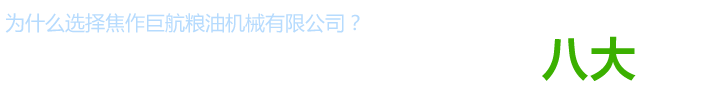 为什么选择焦作巨航粮油机械有限公司？

八大